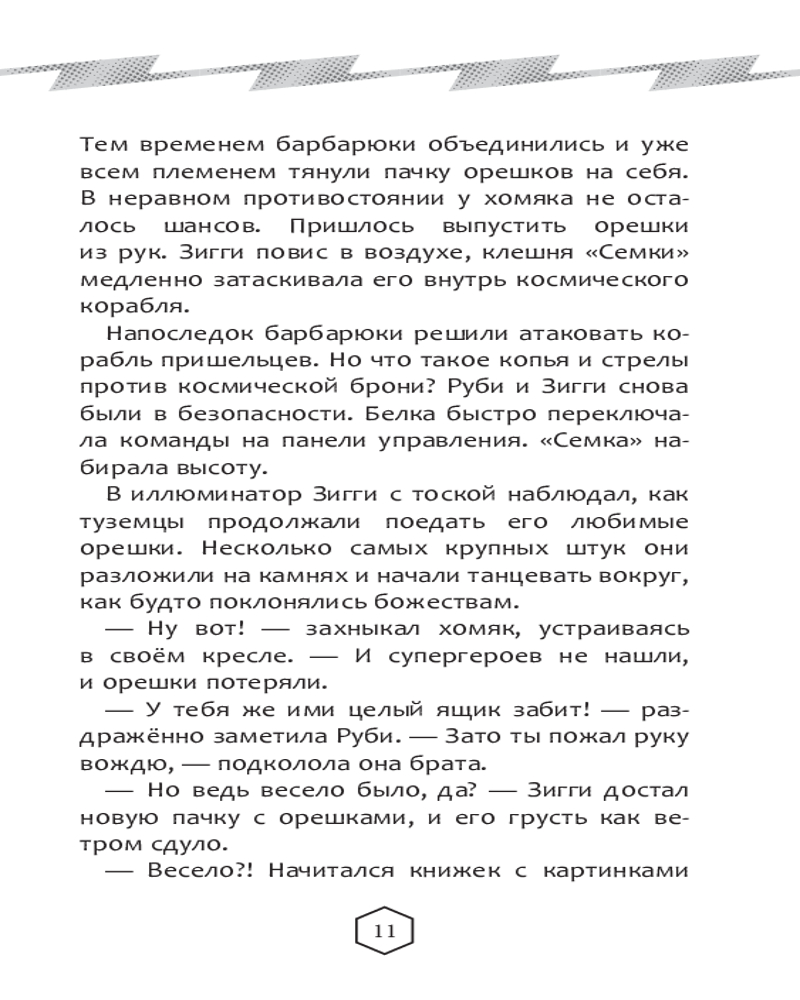 Тем временем барбарюки объединились и уже всем племенем тянули пачку орешков на себя. В неравном противостоянии у хомяка не осталось шансов. Пришлось выпустить орешки из рук. Зигги повис в воздухе, клешня «Семки» медленно затаскивала его внутрь космического корабля.

Напоследок барбарюки решили атаковать корабль пришельцев. Но что такое копья и стрелы против космической брони? Руби и Зигги снова были в безопасности. Белка быстро переключала команды на панели управления. «Семка» набирала высоту.

В иллюминатор Зигги с тоской наблюдал, как туземцы продолжали поедать его любимые орешки. Несколько самых крупных штук они разложили на камнях и начали танцевать вокруг, как будто поклонялись божествам.

— Ну вот! — захныкал хомяк, устраиваясь в своём кресле. — И супергероев не нашли, и орешки потеряли.

— У тебя же ими целый ящик забит! — раздражённо заметила Руби. — Зато ты пожал руку вождю, — подколола она брата.

— Но ведь весело было, да? — Зигги достал новую пачку с орешками, и его грусть как ветром сдуло.

— Весело?! Начитался книжек с картинками

11